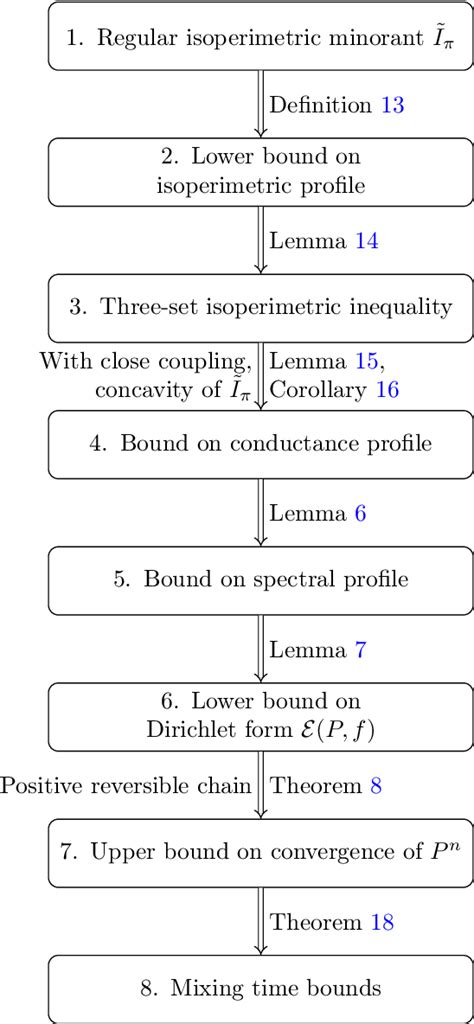 1. Regular isoperimetric minorant $\tilde{I}_\pi$

Definition 13

2. Lower bound on isoperimetric profile

Lemma 14

3. Three-set isoperimetric inequality

With close coupling, concavity of $\tilde{I}_\pi$

Lemma 15, Corollary 16

4. Bound on conductance profile

Lemma 6

5. Bound on spectral profile

Lemma 7

6. Lower bound on Dirichlet form $\mathcal{E}(P, f)$

Positive reversible chain

Theorem 8

7. Upper bound on convergence of $P^n$

Theorem 18

8. Mixing time bounds